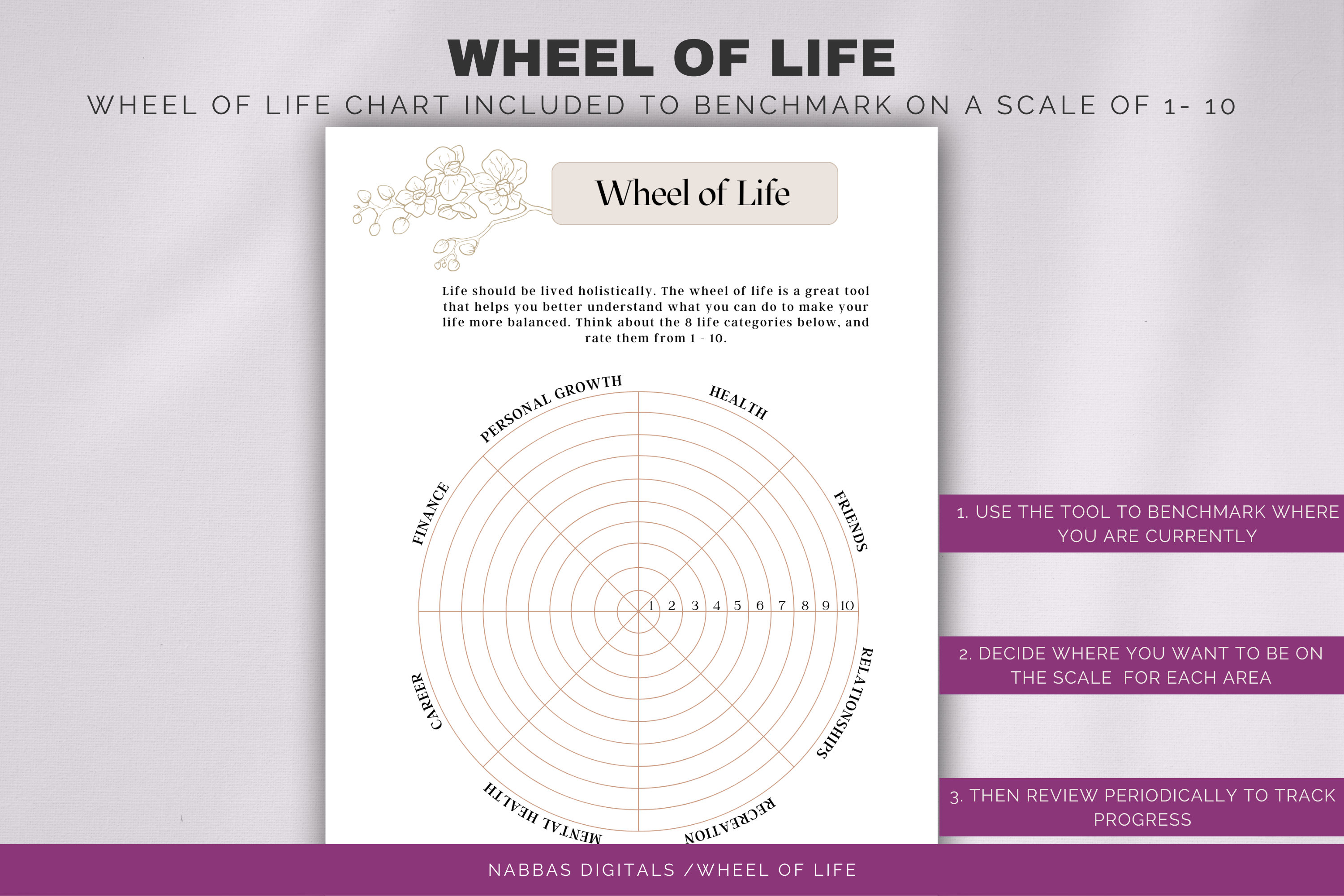 WHEEL OF LIFE

WHEEL OF LIFE CHART INCLUDED TO BENCHMARK ON A SCALE OF 1- 10

Wheel of Life

Life should be lived holistically. The wheel of life is a great tool that helps you better understand what you can do to make your life more balanced. Think about the 8 life categories below, and rate them from 1 - 10.

PERSONAL GROWTH
HEALTH
FRIENDS
RELATIONSHIPS
RECREATION
MENTAL HEALTH
CAREER
FINANCE

1 2 3 4 5 6 7 8 9 10

1. USE THE TOOL TO BENCHMARK WHERE YOU ARE CURRENTLY

2. DECIDE WHERE YOU WANT TO BE ON THE SCALE FOR EACH AREA

3. THEN REVIEW PERIODICALLY TO TRACK PROGRESS

NABBAS DIGITALS /WHEEL OF LIFE